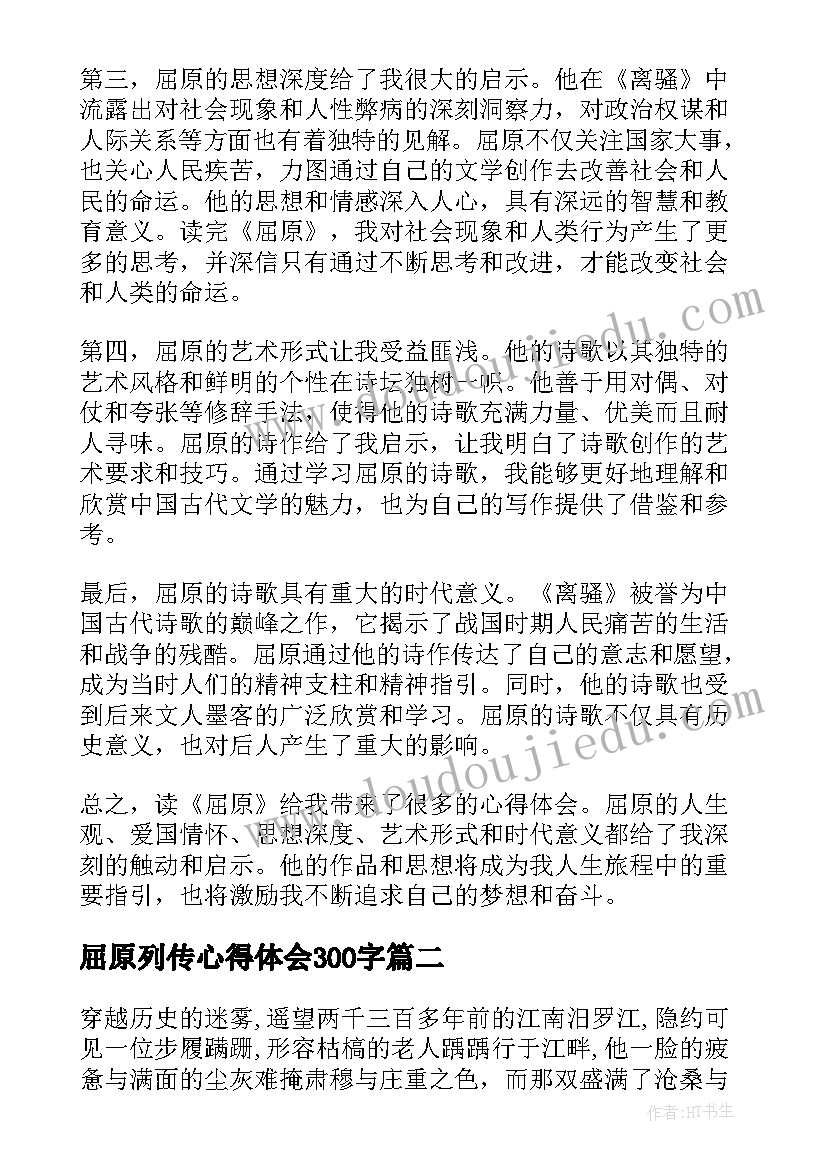 第三，屈原的思想深度给了我很大的启示。他在《离骚》中流露出对社会现象和人性弊病的深刻洞察力，对政治权谋和人际关系等方面也有着独特的见解。屈原不仅关注国家大事，也关心人民疾苦，力图通过自己的文学创作去改善社会和人民的命运。他的思想和情感深入人心，具有深远的智慧和教育意义。读完《屈原》，我对社会现象和人类行为产生了更多的思考，并深信只有通过不断思考和改进，才能改变社会和人类的命运。

第四，屈原的艺术形式让我受益匪浅。他的诗歌以其独特的艺术风格和鲜明的个性在诗坛独树一帜。他善于用对偶、对仗和夸张等修辞手法，使得他的诗歌充满力量、优美而且耐人寻味。屈原的诗作给了我启示，让我明白了诗歌创作的艺术要求和技巧。通过学习屈原的诗歌，我能够更好地理解和欣赏中国古代文学的魅力，也为自己的写作提供了借鉴和参考。

最后，屈原的诗歌具有重大的时代意义。《离骚》被誉为中国古代诗歌的巅峰之作，它揭示了战国时期人民痛苦的生活和战争的残酷。屈原通过他的诗作传达了自己的意志和愿望，成为当时人们的精神支柱和精神指引。同时，他的诗歌也受到后来文人墨客的广泛欣赏和学习。屈原的诗歌不仅具有历史意义，也对后人产生了重大的影响。

总之，读《屈原》给我带来了很多的心得体会。屈原的人生观、爱国情怀、思想深度、艺术形式和时代意义都给了我深刻的触动和启示。他的作品和思想将成为我人生旅程中的重要指引，也将激励我不断追求自己的梦想和奋斗。

屈原列传心得体会300字篇二

穿越历史的迷雾,遥望两千三百多年前的江南汨罗江,隐约可见一位步履蹒跚,形容枯槁的老人踽踽行于江畔,他一脸的疲惫与满面的尘灰难掩肃穆与庄重之色，而那双盛满了沧桑与

www.doudoujiedu.com

www.doudoujiedu.com

作者:HT书生